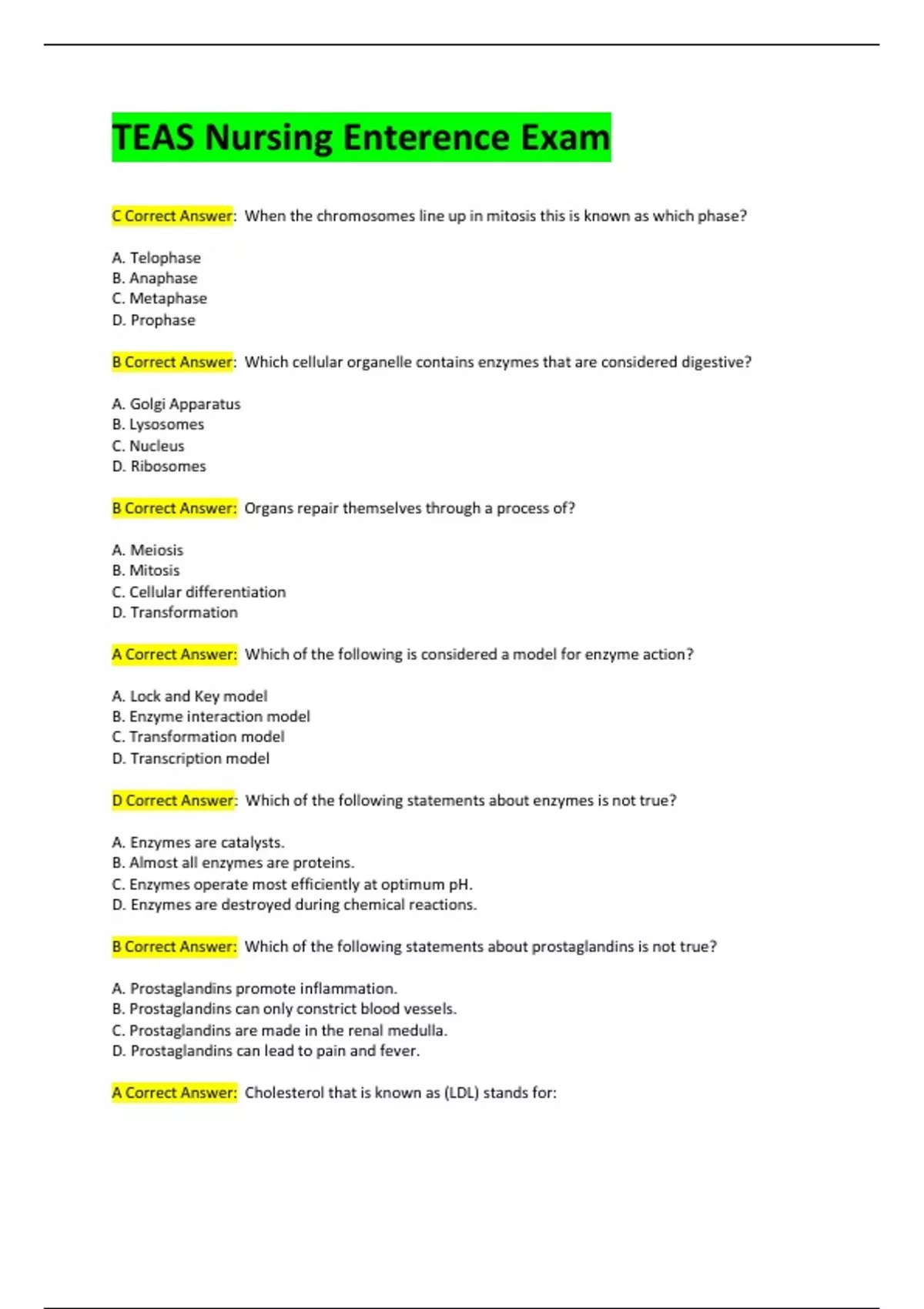 TEAS Nursing Enterence Exam

C Correct Answer: When the chromosomes line up in mitosis this is known as which phase?

A. Telophase
B. Anaphase
C. Metaphase
D. Prophase

B Correct Answer: Which cellular organelle contains enzymes that are considered digestive?

A. Golgi Apparatus
B. Lysosomes
C. Nucleus
D. Ribosomes

B Correct Answer: Organs repair themselves through a process of?

A. Meiosis
B. Mitosis
C. Cellular differentiation
D. Transformation

A Correct Answer: Which of the following is considered a model for enzyme action?

A. Lock and Key model
B. Enzyme interaction model
C. Transformation model
D. Transcription model

D Correct Answer: Which of the following statements about enzymes is not true?

A. Enzymes are catalysts.
B. Almost all enzymes are proteins.
C. Enzymes operate most efficiently at optimum pH.
D. Enzymes are destroyed during chemical reactions.

B Correct Answer: Which of the following statements about prostaglandins is not true?

A. Prostaglandins promote inflammation.
B. Prostaglandins can only constrict blood vessels.
C. Prostaglandins are made in the renal medulla.
D. Prostaglandins can lead to pain and fever.

A Correct Answer: Cholesterol that is known as (LDL) stands for: